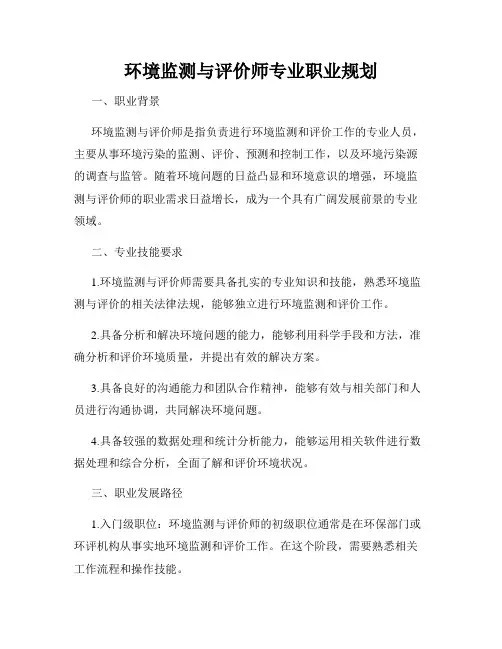 环境监测与评价师专业职业规划

一、职业背景

环境监测与评价师是指负责进行环境监测和评价工作的专业人员，主要从事环境污染的监测、评价、预测和控制工作，以及环境污染源的调查与监管。随着环境问题的日益凸显和环境意识的增强，环境监测与评价师的职业需求日益增长，成为一个具有广阔发展前景的专业领域。

二、专业技能要求

1.环境监测与评价师需要具备扎实的专业知识和技能，熟悉环境监测与评价的相关法律法规，能够独立进行环境监测和评价工作。

2.具备分析和解决环境问题的能力，能够利用科学手段和方法，准确分析和评价环境质量，并提出有效的解决方案。

3.具备良好的沟通能力和团队合作精神，能够有效与相关部门和人员进行沟通协调，共同解决环境问题。

4.具备较强的数据处理和统计分析能力，能够运用相关软件进行数据处理和综合分析，全面了解和评价环境状况。

三、职业发展路径

1.入门级职位：环境监测与评价师的初级职位通常是在环保部门或环评机构从事实地环境监测和评价工作。在这个阶段，需要熟悉相关工作流程和操作技能。